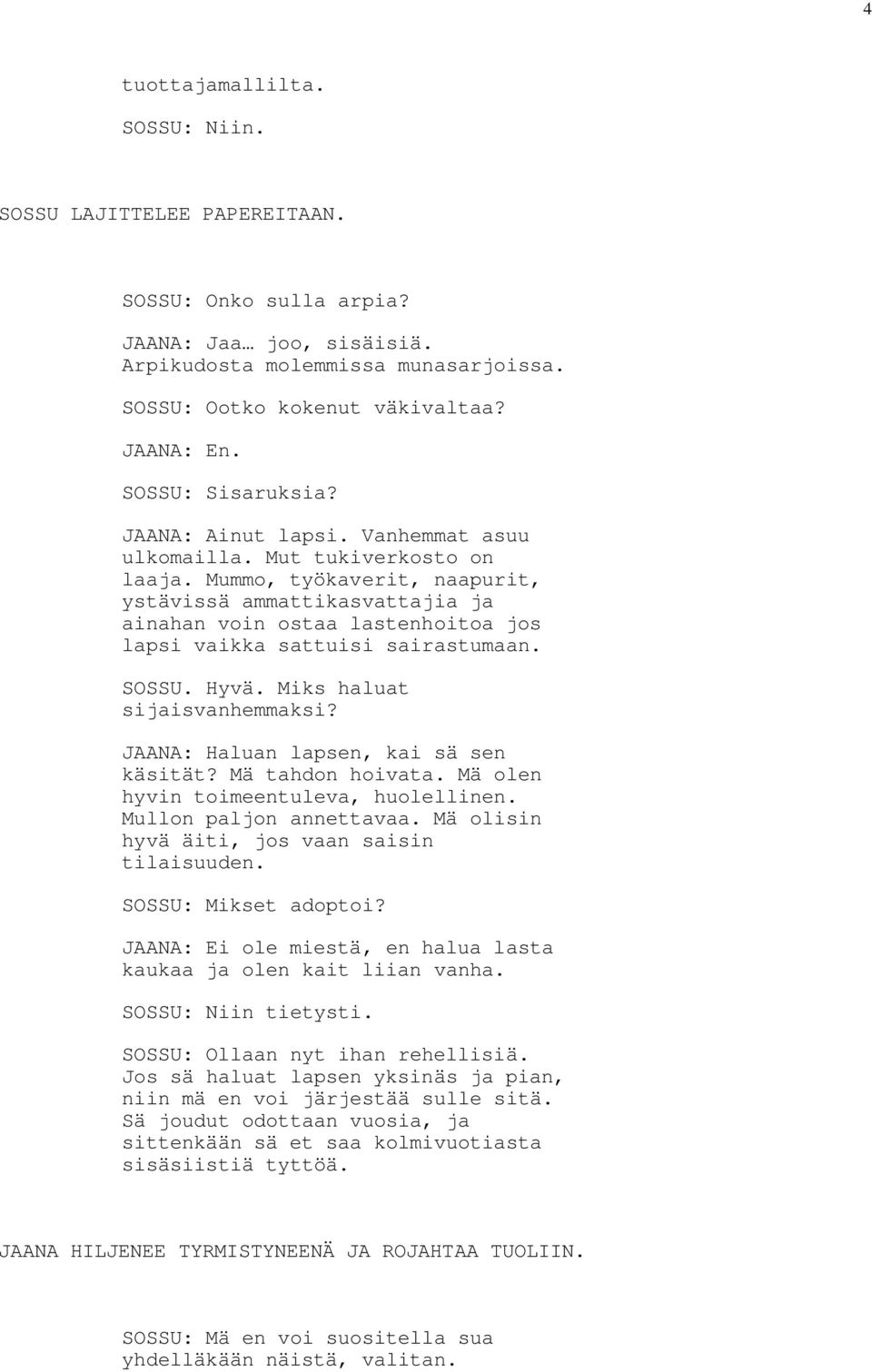 4

tuottajamallilta.

SOSSU: Niin.

SOSSU LAJITTELEE PAPEREITAAN.

SOSSU: Onko sulla arpia?

JAANA: Jaa… joo, sisäisiä. Arpikudosta molemmissa munasarjoissa.

SOSSU: Ootko kokenut väkivaltaa?

JAANA: En.

SOSSU: Sisaruksia?

JAANA: Ainut lapsi. Vanhemmat asuu ulkomailla. Mut tukiverkosto on laaja. Mummo, työkaverit, naapurit, ystävissä ammattikasvattajia ja ainahan voin ostaa lastenhoitoa jos lapsi vaikka sattuisi sairastumaan.

SOSSU. Hyvä. Miks haluat sijaisvanhemmaksi?

JAANA: Haluan lapsen, kai sä sen käsität? Mä tahdon hoivata. Mä olen hyvin toimeentuleva, huolellinen. Mullon paljon annettavaa. Mä olisin hyvä äiti, jos vaan saisin tilaisuuden.

SOSSU: Mikset adoptoi?

JAANA: Ei ole miestä, en halua lasta kaukaa ja olen kait liian vanha.

SOSSU: Niin tietysti.

SOSSU: Ollaan nyt ihan rehellisiä. Jos sä haluat lapsen yksinäs ja pian, niin mä en voi järjestää sulle sitä. Sä joudut odottaan vuosia, ja sittenkään sä et saa kolmivuotiasta sisäsiistiä tyttöä.

JAANA HILJENEE TYRMISTYNEENÄ JA ROJAHTAA TUOLIIN.

SOSSU: Mä en voi suositella sua yhdelläkään näistä, valitan.